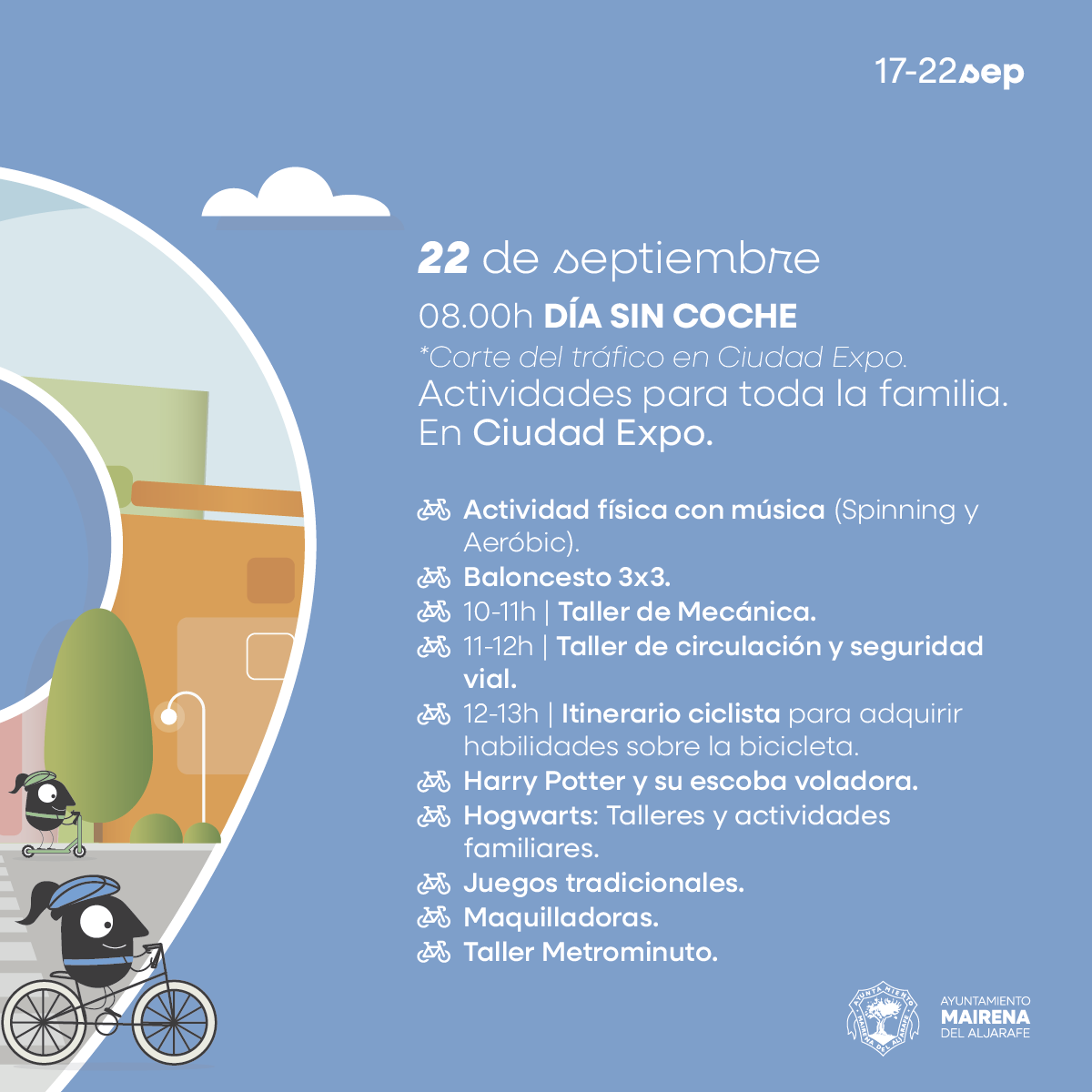 17-22sep

22 de septiembre

08.00h DÍA SIN COCHE

*Corte del tráfico en Ciudad Expo.

Actividades para toda la familia. En Ciudad Expo.

Actividad física con música (Spinning y Aeróbic).
Baloncesto 3x3.
10-11h | Taller de Mecánica.
11-12h | Taller de circulación y seguridad vial.
12-13h | Itinerario ciclista para adquirir habilidades sobre la bicicleta.
Harry Potter y su escoba voladora.
Hogwarts: Talleres y actividades familiares.
Juegos tradicionales.
Maquilladoras.
Taller Metrominuto.

AYUNTAMIENTO
MAIRENA
DEL ALJARAFE